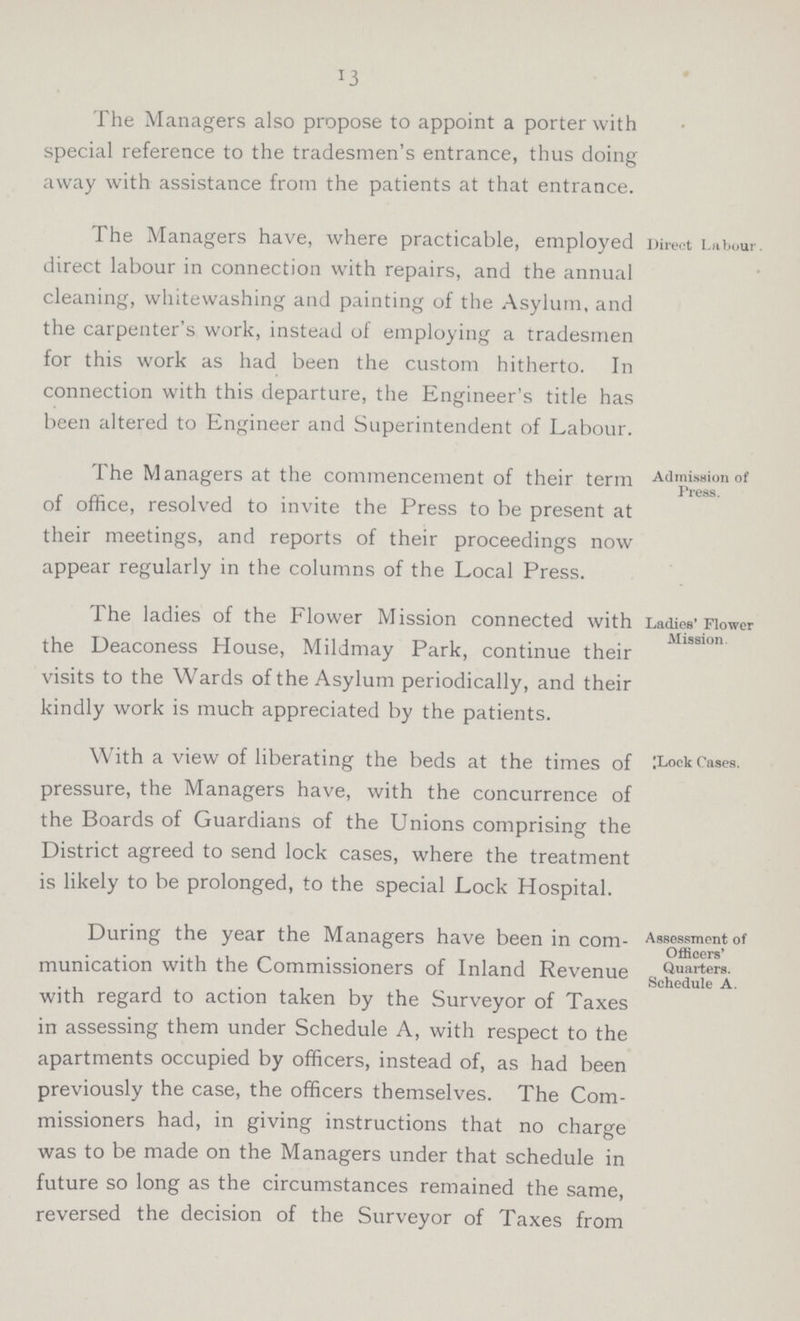 13

The Managers also propose to appoint a porter with special reference to the tradesmen's entrance, thus doing away with assistance from the patients at that entrance.

Direct Labour.

The Managers have, where practicable, employed direct labour in connection with repairs, and the annual cleaning, whitewashing and painting of the Asylum, and the carpenter's work, instead of employing a tradesmen for this work as had been the custom hitherto. In connection with this departure, the Engineer's title has been altered to Engineer and Superintendent of Labour.

Admission of Press.

The Managers at the commencement of their term of office, resolved to invite the Press to be present at their meetings, and reports of their proceedings now appear regularly in the columns of the Local Press.

Ladies' Flower Mission.

The ladies of the Flower Mission connected with the Deaconess House, Mildmay Park, continue their visits to the Wards of the Asylum periodically, and their kindly work is much appreciated by the patients.

Lock Cases.

With a view of liberating the beds at the times of pressure, the Managers have, with the concurrence of the Boards of Guardians of the Unions comprising the District agreed to send lock cases, where the treatment is likely to be prolonged, to the special Lock Hospital.

Assessment of Officers' Quarters. Schedule A.

During the year the Managers have been in communication with the Commissioners of Inland Revenue with regard to action taken by the Surveyor of Taxes in assessing them under Schedule A, with respect to the apartments occupied by officers, instead of, as had been previously the case, the officers themselves. The Commissioners had, in giving instructions that no charge was to be made on the Managers under that schedule in future so long as the circumstances remained the same, reversed the decision of the Surveyor of Taxes from